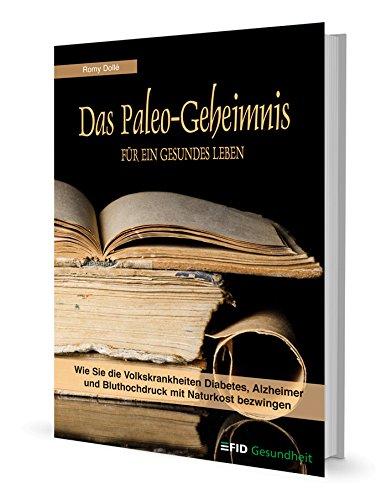 Romy Dollé

Das Paleo-Geheimnis

FÜR EIN GESUNDES LEBEN

Wie Sie die Volkskrankheiten Diabetes, Alzheimer und Bluthochdruck mit Naturkost bezwingen

FID Gesundheit